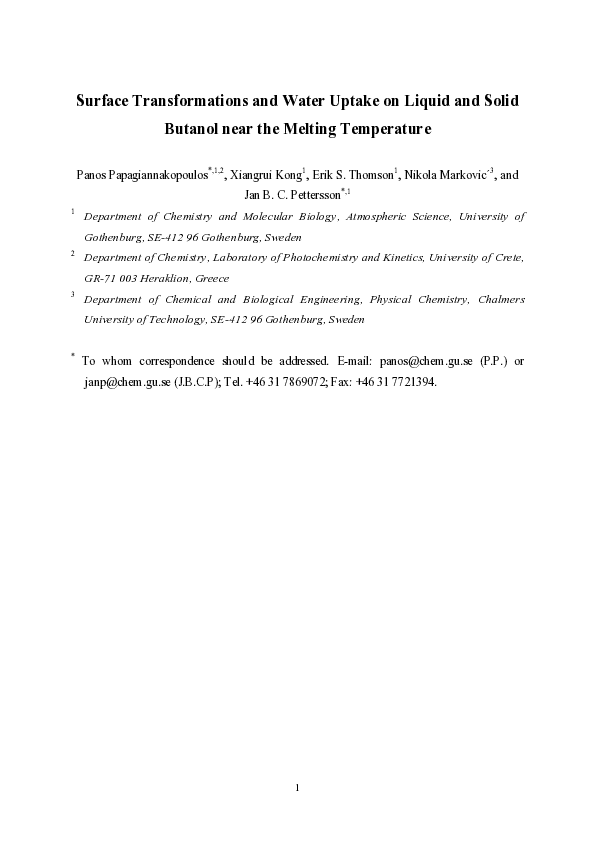 Surface Transformations and Water Uptake on Liquid and Solid Butanol near the Melting Temperature

Panos Papagiannakopoulos$^{*,1,2}$, Xiangrui Kong$^{1}$, Erik S. Thomson$^{1}$, Nikola Markovic$^{,3}$, and Jan B. C. Pettersson$^{*,1}$

$^{1}$ Department of Chemistry and Molecular Biology, Atmospheric Science, University of Gothenburg, SE-412 96 Gothenburg, Sweden

$^{2}$ Department of Chemistry, Laboratory of Photochemistry and Kinetics, University of Crete, GR-71 003 Heraklion, Greece

$^{3}$ Department of Chemical and Biological Engineering, Physical Chemistry, Chalmers University of Technology, SE-412 96 Gothenburg, Sweden

$^{*}$ To whom correspondence should be addressed. E-mail: panos@chem.gu.se (P.P.) or janp@chem.gu.se (J.B.C.P); Tel. +46 31 7869072; Fax: +46 31 7721394.

1